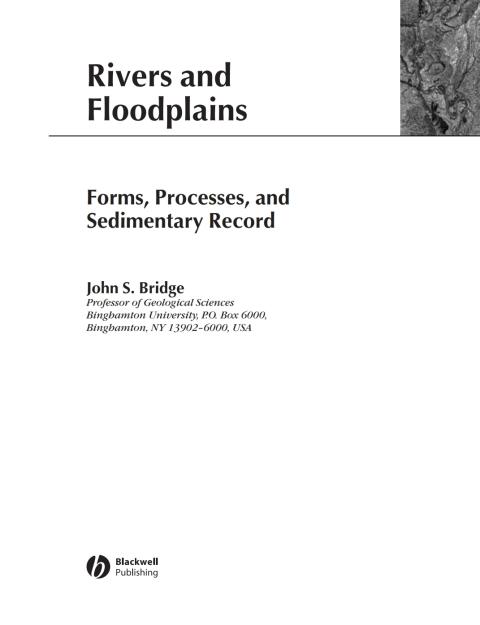 Rivers and Floodplains

Forms, Processes, and Sedimentary Record

John S. Bridge
Professor of Geological Sciences
Binghamton University, P.O. Box 6000,
Binghamton, NY 13902-6000, USA

Blackwell
Publishing